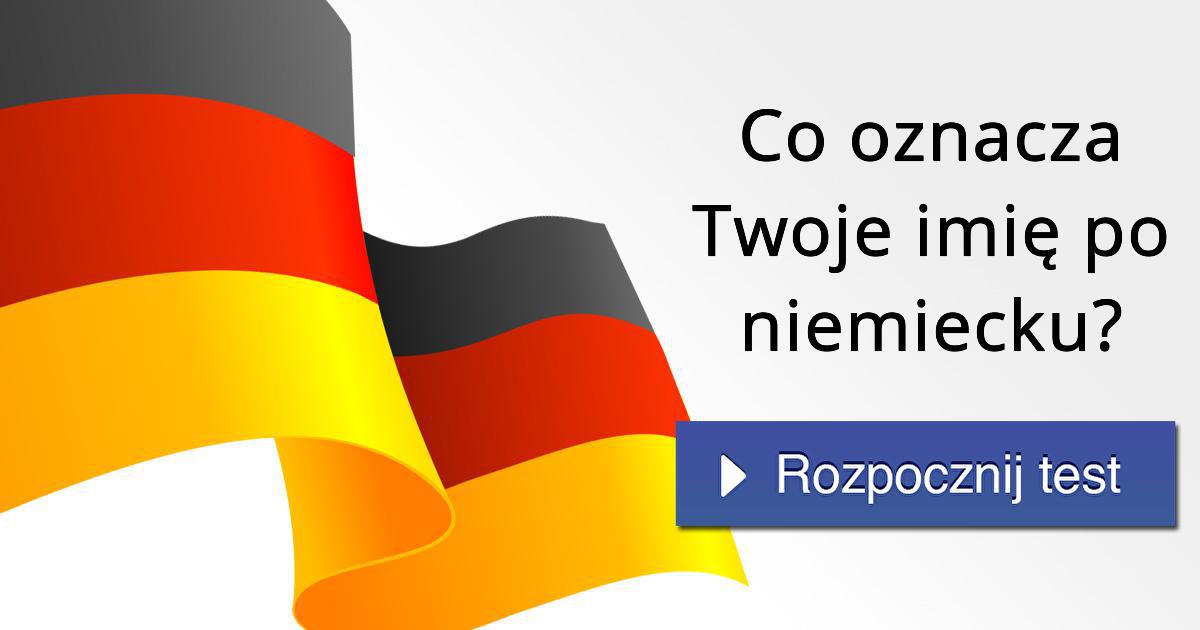 Co oznacza Twoje imię po niemiecku?

Rozpocznij test